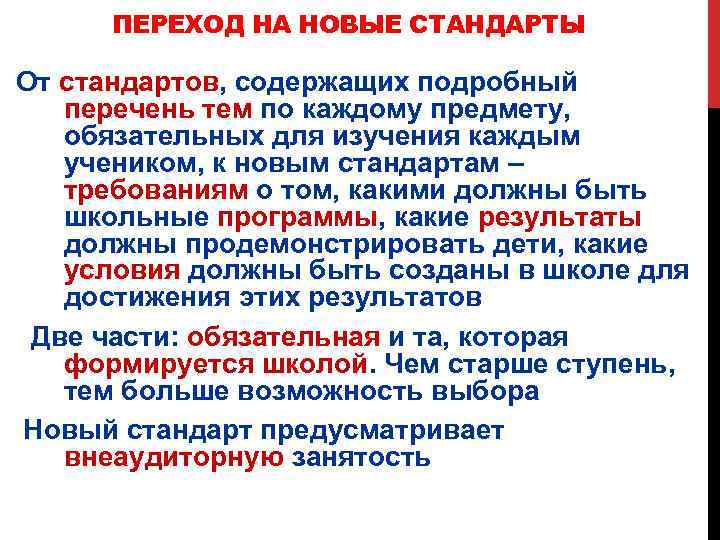 ПЕРЕХОД НА НОВЫЕ СТАНДАРТЫ

От стандартов, содержащих подробный перечень тем по каждому предмету, обязательных для изучения каждым учеником, к новым стандартам – требованиям о том, какими должны быть школьные программы, какие результаты должны продемонстрировать дети, какие условия должны быть созданы в школе для достижения этих результатов

Две части: обязательная и та, которая формируется школой. Чем старше ступень, тем больше возможность выбора

Новый стандарт предусматривает внеаудиторную занятость